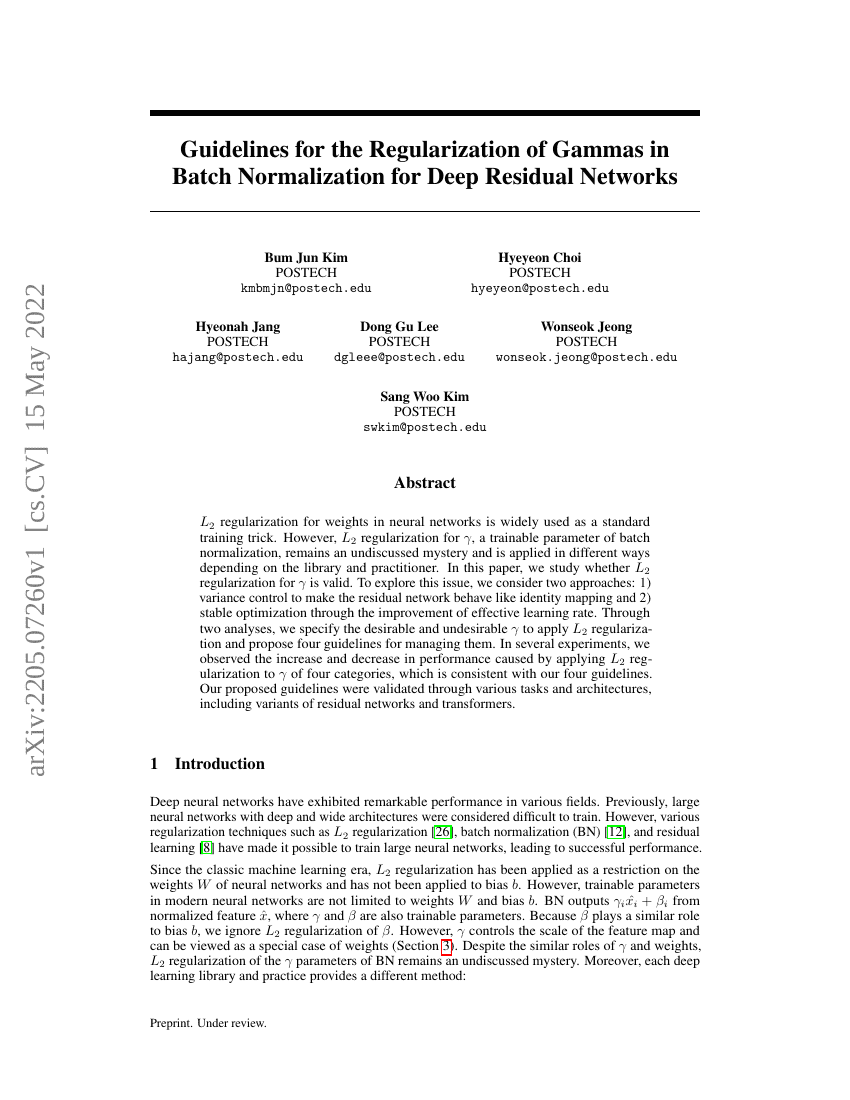 arXiv:2205.07260v1 [cs.CV] 15 May 2022

Guidelines for the Regularization of Gammas in Batch Normalization for Deep Residual Networks

Bum Jun Kim
POSTECH
kmbmjn@postech.edu

Hyeyeon Choi
POSTECH
hyeyeon@postech.edu

Hyeonah Jang
POSTECH
hajang@postech.edu

Dong Gu Lee
POSTECH
dgleee@postech.edu

Wonseok Jeong
POSTECH
wonseok.jeong@postech.edu

Sang Woo Kim
POSTECH
swkim@postech.edu

Abstract

$L_2$ regularization for weights in neural networks is widely used as a standard training trick. However, $L_2$ regularization for $\gamma$, a trainable parameter of batch normalization, remains an undiscussed mystery and is applied in different ways depending on the library and practitioner. In this paper, we study whether $L_2$ regularization for $\gamma$ is valid. To explore this issue, we consider two approaches: 1) variance control to make the residual network behave like identity mapping and 2) stable optimization through the improvement of effective learning rate. Through two analyses, we specify the desirable and undesirable $\gamma$ to apply $L_2$ regularization and propose four guidelines for managing them. In several experiments, we observed the increase and decrease in performance caused by applying $L_2$ regularization to $\gamma$ of four categories, which is consistent with our four guidelines. Our proposed guidelines were validated through various tasks and architectures, including variants of residual networks and transformers.

1 Introduction

Deep neural networks have exhibited remarkable performance in various fields. Previously, large neural networks with deep and wide architectures were considered difficult to train. However, various regularization techniques such as $L_2$ regularization [26], batch normalization (BN) [12], and residual learning [8] have made it possible to train large neural networks, leading to successful performance.

Since the classic machine learning era, $L_2$ regularization has been applied as a restriction on the weights $W$ of neural networks and has not been applied to bias $b$. However, trainable parameters in modern neural networks are not limited to weights $W$ and bias $b$. BN outputs $\gamma_i \hat{x}_i + \beta_i$ from normalized feature $\hat{x}$, where $\gamma$ and $\beta$ are also trainable parameters. Because $\beta$ plays a similar role to bias $b$, we ignore $L_2$ regularization of $\beta$. However, $\gamma$ controls the scale of the feature map and can be viewed as a special case of weights (Section 3). Despite the similar roles of $\gamma$ and weights, $L_2$ regularization of the $\gamma$ parameters of BN remains an undiscussed mystery. Moreover, each deep learning library and practice provides a different method:

Preprint. Under review.